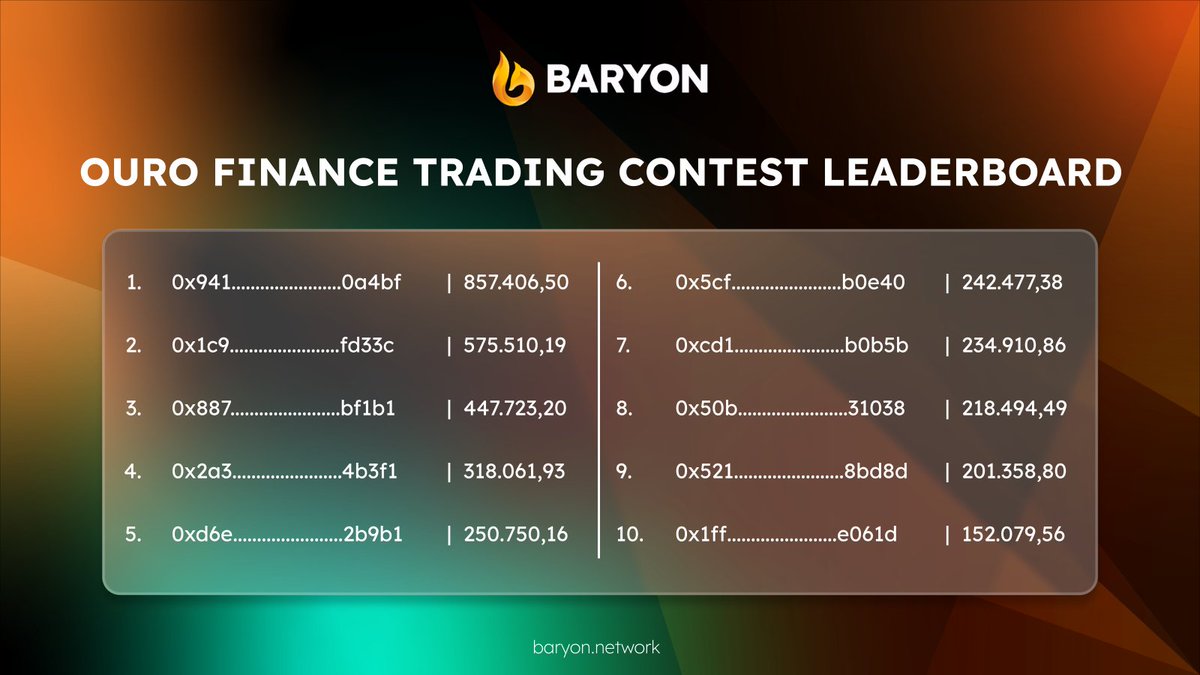 BARYON

OURO FINANCE TRADING CONTEST LEADERBOARD

1. 0x941.......................0a4bf | 857.406,50
2. 0x1c9.......................fd33c | 575.510,19
3. 0x887.......................bf1b1 | 447.723,20
4. 0x2a3.......................4b3f1 | 318.061,93
5. 0xd6e.......................2b9b1 | 250.750,16

6. 0x5cf.......................b0e40 | 242.477,38
7. 0xcd1.......................b0b5b | 234.910,86
8. 0x50b.......................31038 | 218.494,49
9. 0x521.......................8bd8d | 201.358,80
10. 0x1ff.......................e061d | 152.079,56

baryon.network